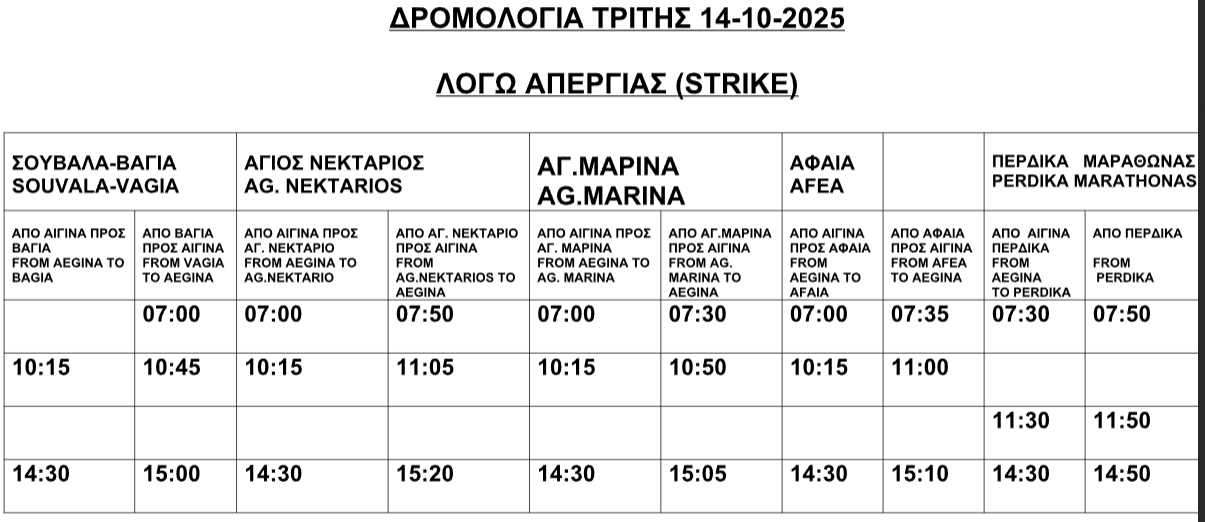 ΔΡΟΜΟΛΟΓΙΑ ΤΡΙΤΗΣ 14-10-2025

ΛΟΓΩ ΑΠΕΡΓΙΑΣ (STRIKE)

| ΣΟΥΒΑΛΑ-ΒΑΓΙΑ SOUVALA-VAGIA | | ΑΓΙΟΣ ΝΕΚΤΑΡΙΟΣ AG. NEKTARIOS | | ΑΓ.ΜΑΡΙΝΑ AG.MARINA | | ΑΦΑΙΑ AFEA | | ΠΕΡΔΙΚΑ ΜΑΡΑΘΩΝΑΣ PERDIKA MARATHONAS | |
|---|---|---|---|---|---|---|---|---|---|
| ΑΠΟ ΑΙΓΙΝΑ ΠΡΟΣ ΒΑΓΙΑ FROM AEGINA TO BAGIA | ΑΠΟ ΒΑΓΙΑ ΠΡΟΣ ΑΙΓΙΝΑ FROM VAGIA TO AEGINA | ΑΠΟ ΑΙΓΙΝΑ ΠΡΟΣ ΑΓ. ΝΕΚΤΑΡΙΟ FROM AEGINA TO AG.NEKTARIO | ΑΠΟ ΑΓ. ΝΕΚΤΑΡΙΟ ΠΡΟΣ ΑΙΓΙΝΑ FROM AG.NEKTARIOS TO AEGINA | ΑΠΟ ΑΙΓΙΝΑ ΠΡΟΣ ΑΓ. ΜΑΡΙΝΑ FROM AEGINA TO AG. MARINA | ΑΠΟ ΑΓ.ΜΑΡΙΝΑ ΠΡΟΣ ΑΙΓΙΝΑ FROM AG. MARINA TO AEGINA | ΑΠΟ ΑΙΓΙΝΑ ΠΡΟΣ ΑΦΑΙΑ FROM AEGINA TO AFAIA | ΑΠΟ ΑΦΑΙΑ ΠΡΟΣ ΑΙΓΙΝΑ FROM AFEA TO AEGINA | ΑΠΟ ΑΙΓΙΝΑ ΠΕΡΔΙΚΑ FROM AEGINA TO PERDIKA | ΑΠΟ ΠΕΡΔΙΚΑ FROM PERDIKA |
| | 07:00 | 07:00 | 07:50 | 07:00 | 07:30 | 07:00 | 07:35 | 07:30 | 07:50 |
| 10:15 | 10:45 | 10:15 | 11:05 | 10:15 | 10:50 | 10:15 | 11:00 | | |
| | | | | | | | | 11:30 | 11:50 |
| 14:30 | 15:00 | 14:30 | 15:20 | 14:30 | 15:05 | 14:30 | 15:10 | 14:30 | 14:50 |